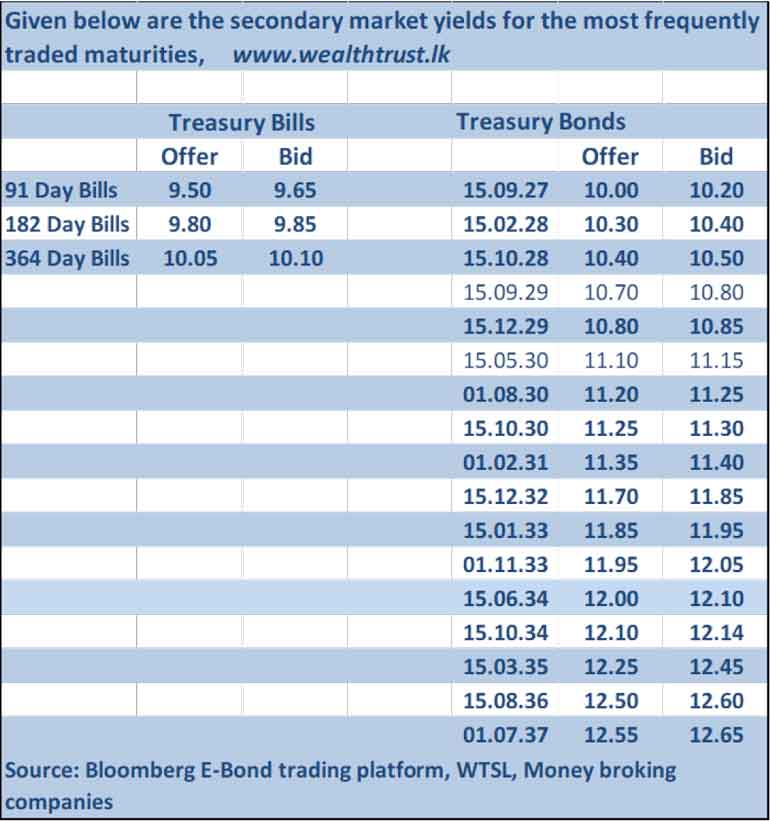 Given below are the secondary market yields for the most frequently traded maturities, www.wealthtrust.lk

| | Treasury Bills | | | Treasury Bonds | | |
|---|---|---|---|---|---|---|
| | Offer | Bid | | | Offer | Bid |
| 91 Day Bills | 9.50 | 9.65 | | 15.09.27 | 10.00 | 10.20 |
| 182 Day Bills | 9.80 | 9.85 | | 15.02.28 | 10.30 | 10.40 |
| 364 Day Bills | 10.05 | 10.10 | | 15.10.28 | 10.40 | 10.50 |
| | | | | 15.09.29 | 10.70 | 10.80 |
| | | | | 15.12.29 | 10.80 | 10.85 |
| | | | | 15.05.30 | 11.10 | 11.15 |
| | | | | 01.08.30 | 11.20 | 11.25 |
| | | | | 15.10.30 | 11.25 | 11.30 |
| | | | | 01.02.31 | 11.35 | 11.40 |
| | | | | 15.12.32 | 11.70 | 11.85 |
| | | | | 15.01.33 | 11.85 | 11.95 |
| | | | | 01.11.33 | 11.95 | 12.05 |
| | | | | 15.06.34 | 12.00 | 12.10 |
| | | | | 15.10.34 | 12.10 | 12.14 |
| | | | | 15.03.35 | 12.25 | 12.45 |
| | | | | 15.08.36 | 12.50 | 12.60 |
| | | | | 01.07.37 | 12.55 | 12.65 |

Source: Bloomberg E-Bond trading platform, WTSL, Money broking companies